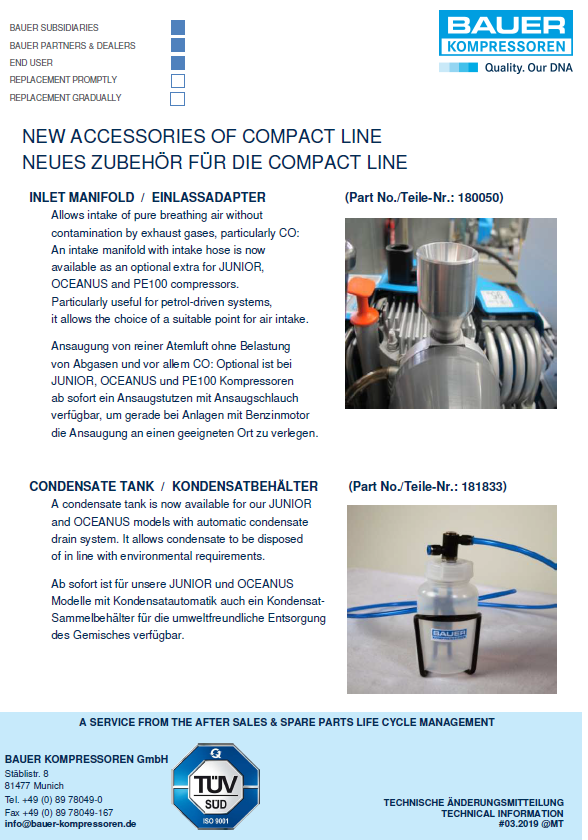 BAUER SUBSIDIARIES
BAUER PARTNERS & DEALERS
END USER
REPLACEMENT PROMPTLY
REPLACEMENT GRADUALLY

BAUER KOMPRESSOREN
Quality. Our DNA

NEW ACCESSORIES OF COMPACT LINE
NEUES ZUBEHÖR FÜR DIE COMPACT LINE

INLET MANIFOLD / EINLASSADAPTER (Part No./Teile-Nr.: 180050)

Allows intake of pure breathing air without contamination by exhaust gases, particularly CO: An intake manifold with intake hose is now available as an optional extra for JUNIOR, OCEANUS and PE100 compressors. Particularly useful for petrol-driven systems, it allows the choice of a suitable point for air intake.

Ansaugung von reiner Atemluft ohne Belastung von Abgasen und vor allem CO: Optional ist bei JUNIOR, OCEANUS und PE100 Kompressoren ab sofort ein Ansaugstutzen mit Ansaugschlauch verfügbar, um gerade bei Anlagen mit Benzinmotor die Ansaugung an einen geeigneten Ort zu verlegen.

CONDENSATE TANK / KONDENSATBEHÄLTER (Part No./Teile-Nr.: 181833)

A condensate tank is now available for our JUNIOR and OCEANUS models with automatic condensate drain system. It allows condensate to be disposed of in line with environmental requirements.

Ab sofort ist für unsere JUNIOR und OCEANUS Modelle mit Kondensatautomatik auch ein Kondensat-Sammelbehälter für die umweltfreundliche Entsorgung des Gemisches verfügbar.

BAUER

A SERVICE FROM THE AFTER SALES & SPARE PARTS LIFE CYCLE MANAGEMENT

BAUER KOMPRESSOREN GmbH
Stäblistr. 8
81477 Munich
Tel. +49 (0) 89 78049-0
Fax +49 (0) 89 78049-167
info@bauer-kompressoren.de

TÜV SÜD
ISO 9001

TECHNISCHE ÄNDERUNGSMITTEILUNG
TECHNICAL INFORMATION
#03.2019 @MT